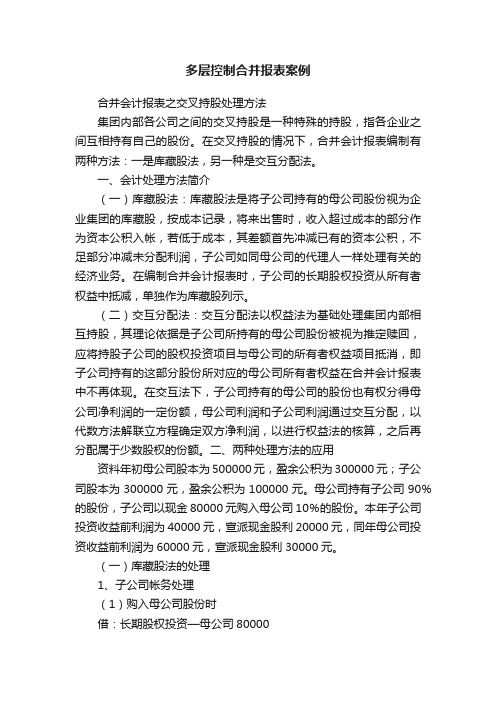 多层控制合并报表案例

合并会计报表之交叉持股处理方法

集团内部各公司之间的交叉持股是一种特殊的持股，指各企业之间互相持有自己的股份。在交叉持股的情况下，合并会计报表编制有两种方法：一是库藏股法，另一种是交互分配法。

一、会计处理方法简介

（一）库藏股法：库藏股法是将子公司持有的母公司股份视为企业集团的库藏股，按成本记录，将来出售时，收入超过成本的部分作为资本公积入帐，若低于成本，其差额首先冲减已有的资本公积，不足部分冲减未分配利润，子公司如同母公司的代理人一样处理有关的经济业务。在编制合并会计报表时，子公司的长期股权投资从所有者权益中抵减，单独作为库藏股列示。

（二）交互分配法：交互分配法以权益法为基础处理集团内部相互持股，其理论依据是子公司所持有的母公司股份被视为推定赎回，应将持股子公司的股权投资项目与母公司的所有者权益项目抵消，即子公司持有的这部分股份所对应的母公司所有者权益在合并会计报表中不再体现。在交互法下，子公司持有的母公司的股份也有权分得母公司净利润的一定份额，母公司利润和子公司利润通过交互分配，以代数方法解联立方程确定双方净利润，以进行权益法的核算，之后再分配属于少数股权的份额。二、两种处理方法的应用

资料年初母公司股本为 500000 元，盈余公积为 300000 元；子公司股本为 300000 元，盈余公积为 100000 元。母公司持有子公司 90%的股份，子公司以现金 80000 元购入母公司 10%的股份。本年子公司投资收益前利润为 40000 元，宣派现金股利 20000 元，同年母公司投资收益前利润为 60000 元，宣派现金股利 30000 元。

（一）库藏股法的处理

1、子公司帐务处理

（1）购入母公司股份时

借：长期股权投资—母公司 80000